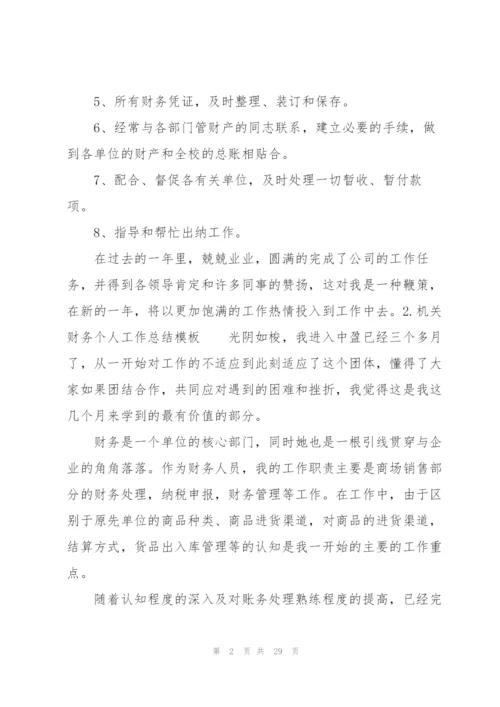 5、所有财务凭证，及时整理、装订和保存。

6、经常与各部门管财产的同志联系，建立必要的手续，做到各单位的财产和全校的总账相贴合。

7、配合、督促各有关单位，及时处理一切暂收、暂付款项。

8、指导和帮忙出纳工作。

在过去的一年里，兢兢业业，圆满的完成了公司的工作任务，并得到各领导肯定和许多同事的赞扬，这对我是一种鞭策，在新的一年，将以更加饱满的工作热情投入到工作中去。2.机关财务个人工作总结模板　　光阴如梭，我进入中盈已经三个多月了，从一开始对工作的不适应到此刻适应了这个团体，懂得了大家如果团结合作，共同应对遇到的困难和挫折，我觉得这是我这几个月来学到的最有价值的部分。

财务是一个单位的核心部门，同时她也是一根引线贯穿与企业的角角落落。作为财务人员，我的工作职责主要是商场销售部分的财务处理，纳税申报，财务管理等工作。在工作中，由于区别于原先单位的商品种类、商品进货渠道，对商品的进货渠道，结算方式，货品出入库管理等的认知是我一开始的主要的工作重点。

随着认知程度的深入及对账务处理熟练程度的提高，已经完

第 2 页 共 29 页